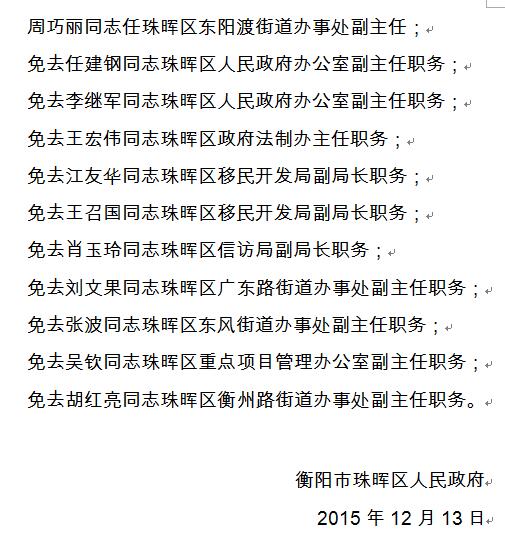 周巧丽同志任珠晖区东阳渡街道办事处副主任；

免去任建钢同志珠晖区人民政府办公室副主任职务；

免去李继军同志珠晖区人民政府办公室副主任职务；

免去王宏伟同志珠晖区政府法制办主任职务；

免去江友华同志珠晖区移民开发局副局长职务；

免去王召国同志珠晖区移民开发局副局长职务；

免去肖玉玲同志珠晖区信访局副局长职务；

免去刘文果同志珠晖区广东路街道办事处副主任职务；

免去张波同志珠晖区东风街道办事处副主任职务；

免去吴钦同志珠晖区重点项目管理办公室副主任职务；

免去胡红亮同志珠晖区衡州路街道办事处副主任职务。

衡阳市珠晖区人民政府

2015 年 12 月 13 日